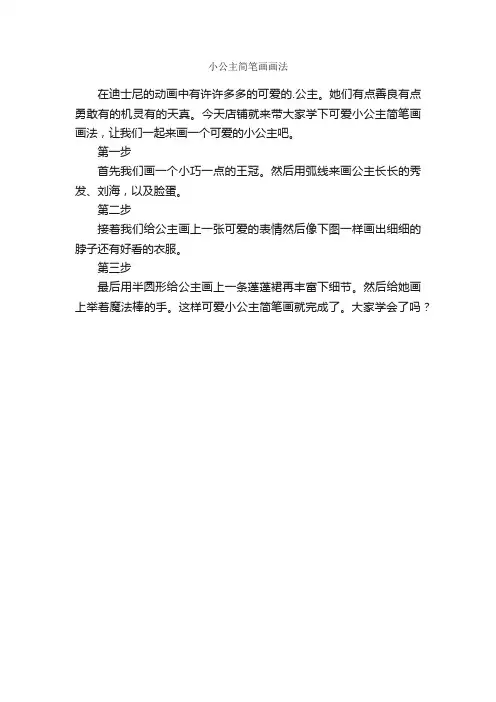 小公主简笔画画法

在迪士尼的动画中有许许多多的可爱的.公主。她们有点善良有点勇敢有的机灵有的天真。今天店铺就来带大家学下可爱小公主简笔画画法，让我们一起来画一个可爱的小公主吧。

第一步

首先我们画一个小巧一点的王冠。然后用弧线来画公主长长的秀发、刘海，以及脸蛋。

第二步

接着我们给公主画上一张可爱的表情然后像下图一样画出细细的脖子还有好看的衣服。

第三步

最后用半圆形给公主画上一条蓬蓬裙再丰富下细节。然后给她画上举着魔法棒的手。这样可爱小公主简笔画就完成了。大家学会了吗？